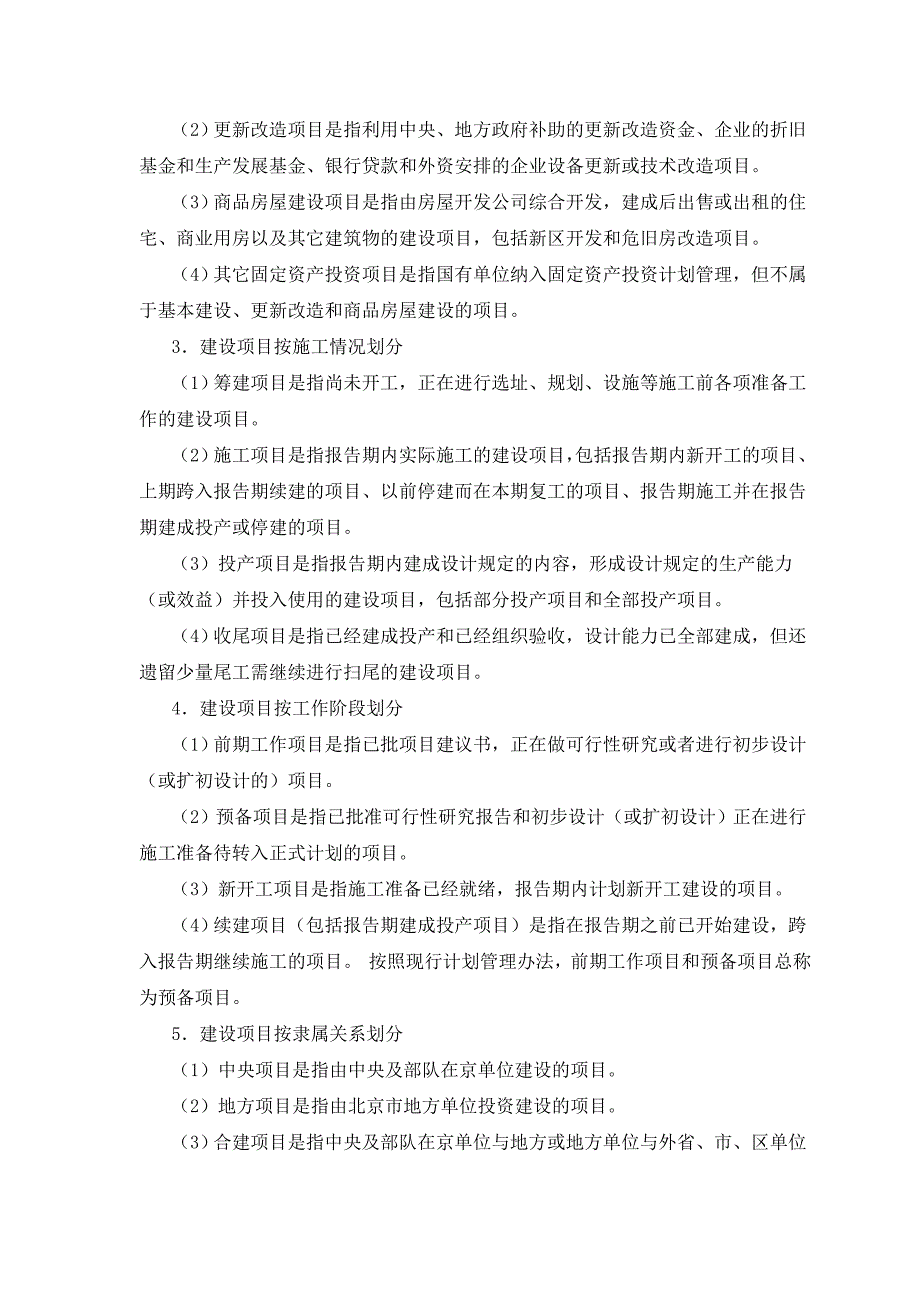 （2）更新改造项目是指利用中央、地方政府补助的更新改造资金、企业的折旧基金和生产发展基金、银行贷款和外资安排的企业设备更新或技术改造项目。

（3）商品房屋建设项目是指由房屋开发公司综合开发，建成后出售或出租的住宅、商业用房以及其它建筑物的建设项目，包括新区开发和危旧房改造项目。

（4）其它固定资产投资项目是指国有单位纳入固定资产投资计划管理，但不属于基本建设、更新改造和商品房屋建设的项目。

3．建设项目按施工情况划分

（1）筹建项目是指尚未开工，正在进行选址、规划、设施等施工前各项准备工作的建设项目。

（2）施工项目是指报告期内实际施工的建设项目，包括报告期内新开工的项目、上期跨入报告期续建的项目、以前停建而在本期复工的项目、报告期施工并在报告期建成投产或停建的项目。

（3）投产项目是指报告期内建成设计规定的内容，形成设计规定的生产能力（或效益）并投入使用的建设项目，包括部分投产项目和全部投产项目。

（4）收尾项目是指已经建成投产和已经组织验收，设计能力已全部建成，但还遗留少量尾工需继续进行扫尾的建设项目。

4．建设项目按工作阶段划分

（1）前期工作项目是指已批项目建议书，正在做可行性研究或者进行初步设计（或扩初设计的）项目。

（2）预备项目是指已批准可行性研究报告和初步设计（或扩初设计）正在进行施工准备待转入正式计划的项目。

（3）新开工项目是指施工准备已经就绪，报告期内计划新开工建设的项目。

（4）续建项目（包括报告期建成投产项目）是指在报告期之前已开始建设，跨入报告期继续施工的项目。 按照现行计划管理办法，前期工作项目和预备项目总称为预备项目。

5．建设项目按隶属关系划分

（1）中央项目是指由中央及部队在京单位建设的项目。

（2）地方项目是指由北京市地方单位投资建设的项目。

（3）合建项目是指中央及部队在京单位与地方或地方单位与外省、市、区单位